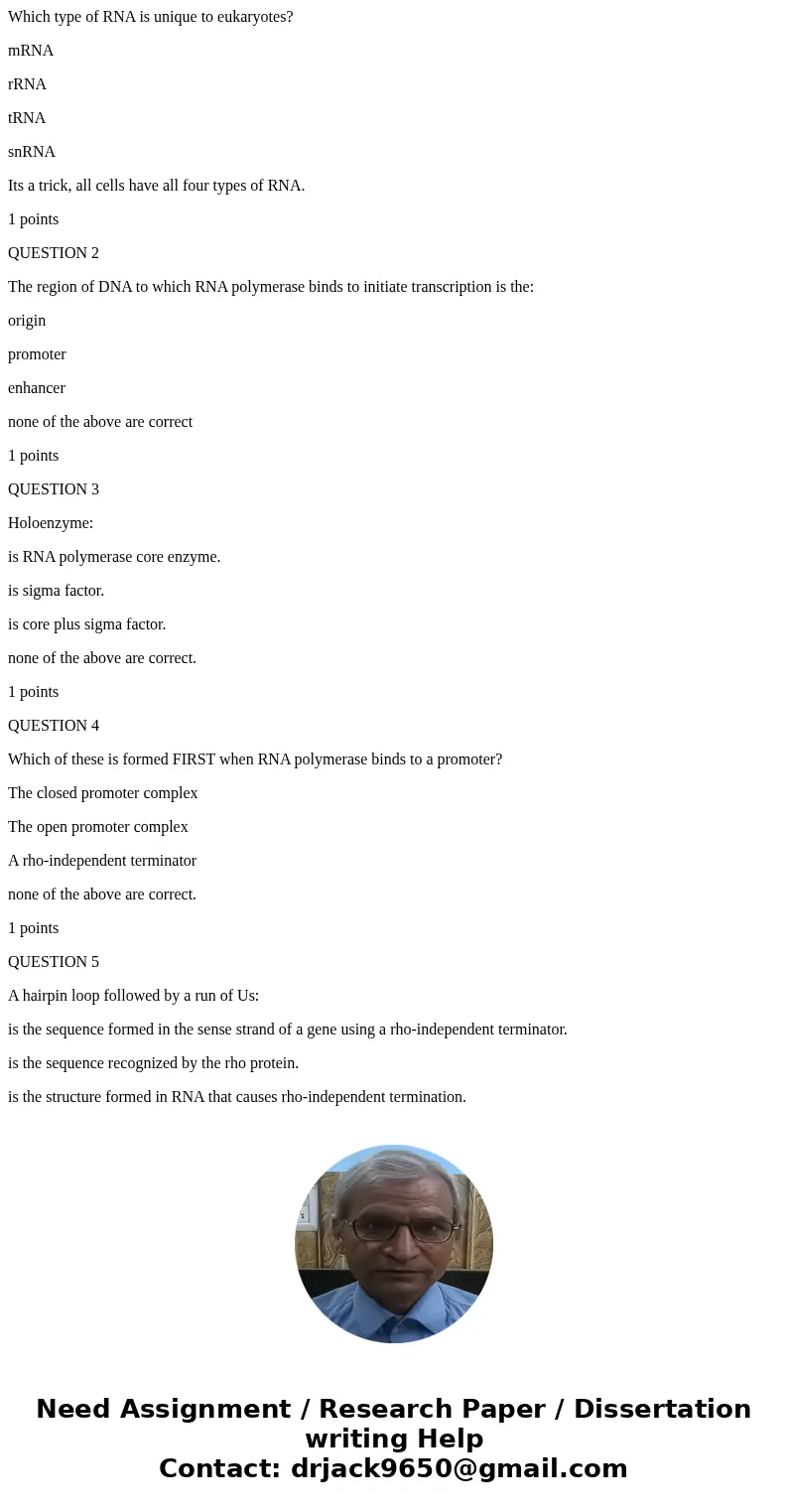 Which type of RNA is unique to eukaryotes?

mRNA

rRNA

tRNA

snRNA

Its a trick, all cells have all four types of RNA.

1 points

QUESTION 2

The region of DNA to which RNA polymerase binds to initiate transcription is the:

origin

promoter

enhancer

none of the above are correct

1 points

QUESTION 3

Holoenzyme:

is RNA polymerase core enzyme.

is sigma factor.

is core plus sigma factor.

none of the above are correct.

1 points

QUESTION 4

Which of these is formed FIRST when RNA polymerase binds to a promoter?

The closed promoter complex

The open promoter complex

A rho-independent terminator

none of the above are correct.

1 points

QUESTION 5

A hairpin loop followed by a run of Us:

is the sequence formed in the sense strand of a gene using a rho-independent terminator.

is the sequence recognized by the rho protein.

is the structure formed in RNA that causes rho-independent termination.

Need Assignment / Research Paper / Dissertation writing Help
Contact: drjack9650@gmail.com